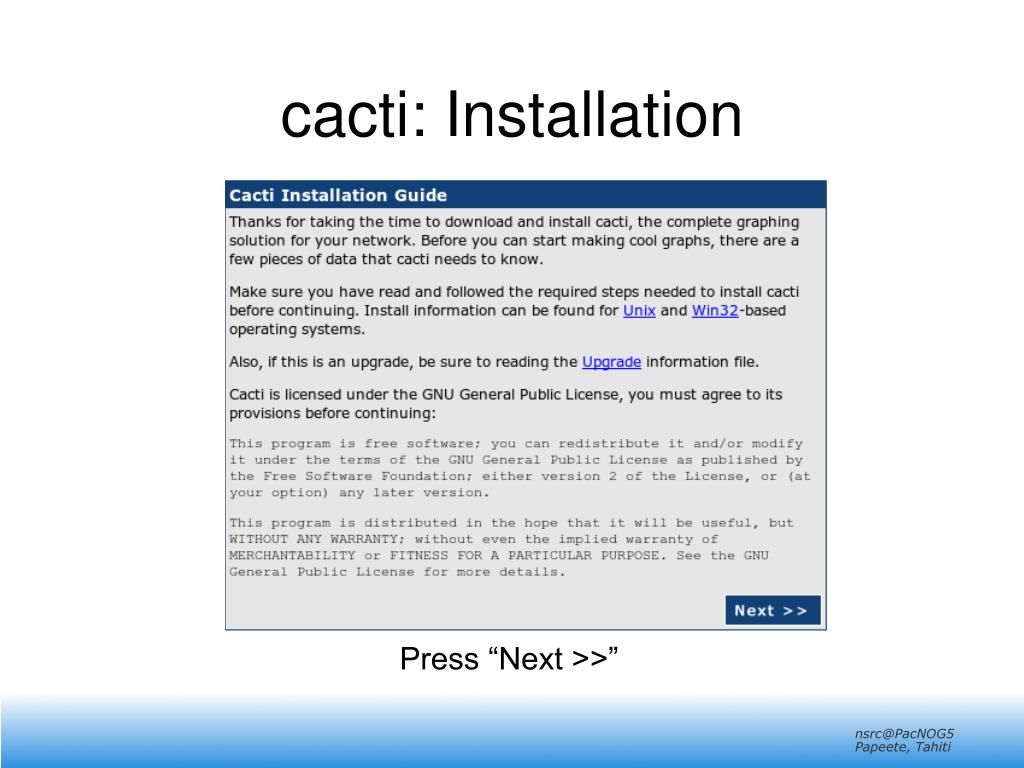 cacti: Installation

Cacti Installation Guide

Thanks for taking the time to download and install cacti, the complete graphing solution for your network. Before you can start making cool graphs, there are a few pieces of data that cacti needs to know.

Make sure you have read and followed the required steps needed to install cacti before continuing. Install information can be found for Unix and Win32-based operating systems.

Also, if this is an upgrade, be sure to reading the Upgrade information file.

Cacti is licensed under the GNU General Public License, you must agree to its provisions before continuing:

This program is free software; you can redistribute it and/or modify it under the terms of the GNU General Public License as published by the Free Software Foundation; either version 2 of the License, or (at your option) any later version.

This program is distributed in the hope that it will be useful, but WITHOUT ANY WARRANTY; without even the implied warranty of MERCHANTABILITY or FITNESS FOR A PARTICULAR PURPOSE. See the GNU General Public License for more details.

Next >>

Press “Next >>”

nsrc@PacNOG5
Papeete, Tahiti